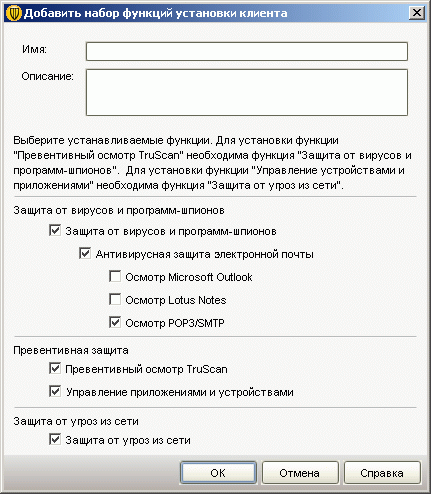 Добавить набор функций установки клиента

Имя:

Описание:

Выберите устанавливаемые функции. Для установки функции "Превентивный осмотр TruScan" необходима функция "Защита от вирусов и программ-шпионов". Для установки функции "Управление устройствами и приложениями" необходима функция "Защита от угроз из сети".

Защита от вирусов и программ-шпионов

Защита от вирусов и программ-шпионов

Антивирусная защита электронной почты

Осмотр Microsoft Outlook

Осмотр Lotus Notes

Осмотр POP3/SMTP

Превентивная защита

Превентивный осмотр TruScan

Управление приложениями и устройствами

Защита от угроз из сети

Защита от угроз из сети

OK

Отмена

Справка